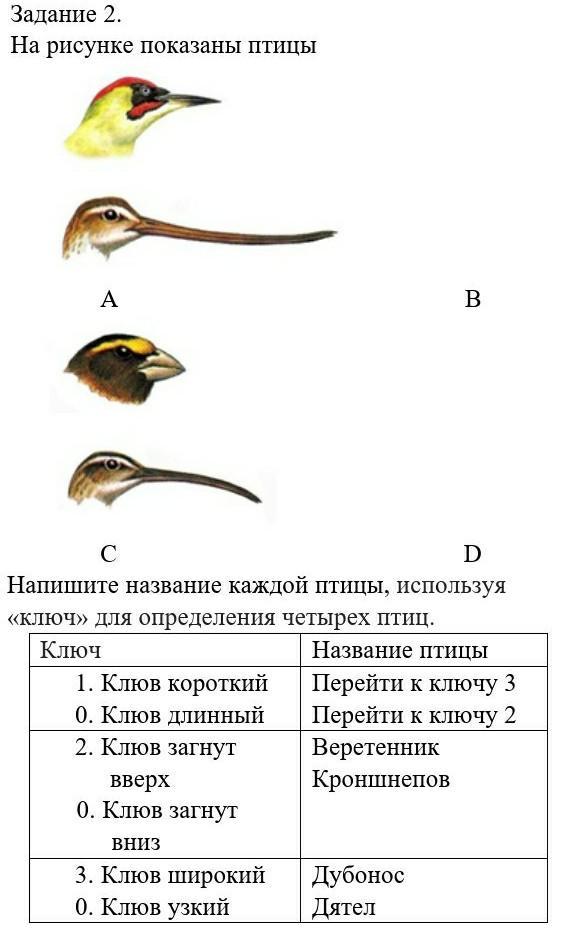 Задание 2.
На рисунке показаны птицы

A B

C D

Напишите название каждой птицы, используя «ключ» для определения четырех птиц.

| Ключ | Название птицы |
|---|---|
| 1. Клюв короткий<br>0. Клюв длинный | Перейти к ключу 3<br>Перейти к ключу 2 |
| 2. Клюв загнут вверх<br>0. Клюв загнут вниз | Веретенник<br>Кроншнепов |
| 3. Клюв широкий<br>0. Клюв узкий | Дубонос<br>Дятел |